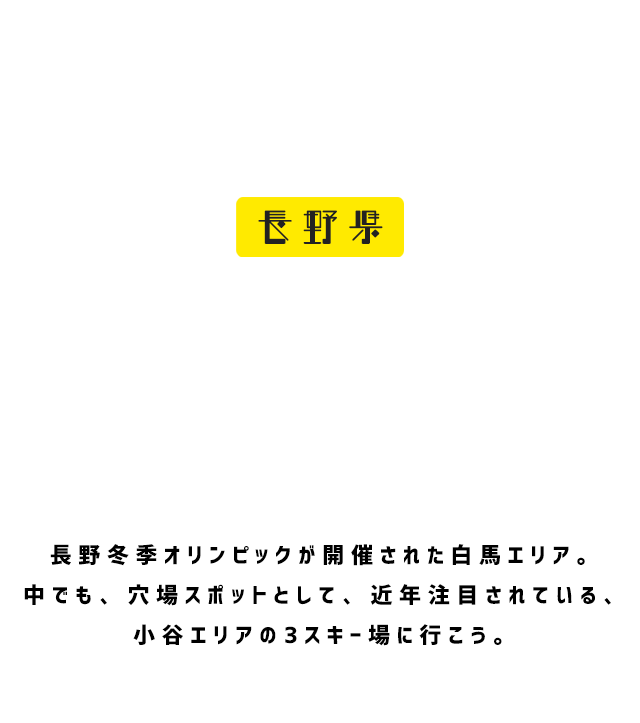 長野県

長野冬季オリンピックが開催された白馬エリア。
中でも、穴場スポットとして、近年注目されている、
小谷エリアの3スキー場に行こう。